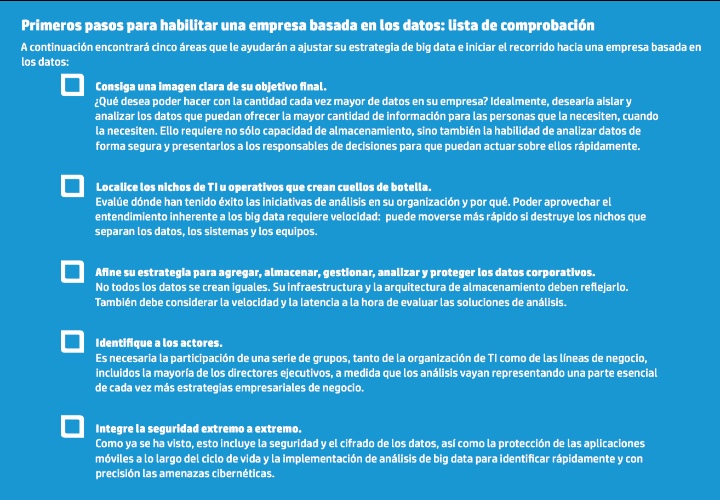 Primeros pasos para habilitar una empresa basada en los datos: lista de comprobación

A continuación encontrará cinco áreas que le ayudarán a ajustar su estrategia de big data e iniciar el recorrido hacia una empresa basada en los datos:

Consiga una imagen clara de su objetivo final.
¿Qué desea poder hacer con la cantidad cada vez mayor de datos en su empresa? Idealmente, desearía aislar y analizar los datos que puedan ofrecer la mayor cantidad de información para las personas que la necesiten, cuando la necesiten. Ello requiere no sólo capacidad de almacenamiento, sino también la habilidad de analizar datos de forma segura y presentarlos a los responsables de decisiones para que puedan actuar sobre ellos rápidamente.

Localice los nichos de TI u operativos que crean cuellos de botella.
Evalúe dónde han tenido éxito las iniciativas de análisis en su organización y por qué. Poder aprovechar el entendimiento inherente a los big data requiere velocidad: puede moverse más rápido si destruye los nichos que separan los datos, los sistemas y los equipos.

Afine su estrategia para agregar, almacenar, gestionar, analizar y proteger los datos corporativos.
No todos los datos se crean iguales. Su infraestructura y la arquitectura de almacenamiento deben reflejarlo. También debe considerar la velocidad y la latencia a la hora de evaluar las soluciones de análisis.

Identifique a los actores.
Es necesaria la participación de una serie de grupos, tanto de la organización de TI como de las líneas de negocio, incluidos la mayoría de los directores ejecutivos, a medida que los análisis vayan representando una parte esencial de cada vez más estrategias empresariales de negocio.

Integre la seguridad extremo a extremo.
Como ya se ha visto, esto incluye la seguridad y el cifrado de los datos, así como la protección de las aplicaciones móviles a lo largo del ciclo de vida y la implementación de análisis de big data para identificar rápidamente y con precisión las amenazas cibernéticas.